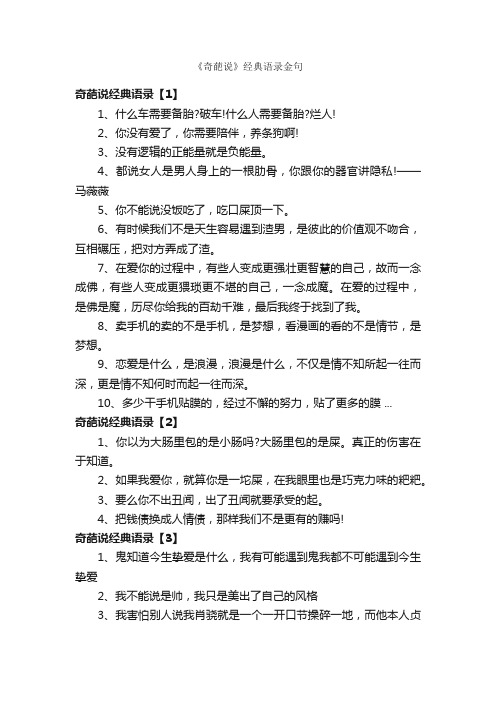 《奇葩说》经典语录金句

奇葩说经典语录【1】

1、什么车需要备胎?破车!什么人需要备胎?烂人!

2、你没有爱了，你需要陪伴，养条狗啊!

3、没有逻辑的正能量就是负能量。

4、都说女人是男人身上的一根肋骨，你跟你的器官讲隐私!——马薇薇

5、你不能说没饭吃了，吃口屎顶一下。

6、有时候我们不是天生容易遇到渣男，是彼此的价值观不吻合，互相碾压，把对方弄成了渣。

7、在爱你的过程中，有些人变成更强壮更智慧的自己，故而一念成佛，有些人变成更猥琐更不堪的自己，一念成魔。在爱的过程中，是佛是魔，历尽你给我的百劫千难，最后我终于找到了我。

8、卖手机的卖的不是手机，是梦想，看漫画的看的不是情节，是梦想。

9、恋爱是什么，是浪漫，浪漫是什么，不仅是情不知所起一往而深，更是情不知何时而起一往而深。

10、多少干手机贴膜的，经过不懈的努力，贴了更多的膜 ...

奇葩说经典语录【2】

1、你以为大肠里包的是小肠吗?大肠里包的是屎。真正的伤害在于知道。

2、如果我爱你，就算你是一坨屎，在我眼里也是巧克力味的粑粑。

3、要么你不出丑闻，出了丑闻就要承受的起。

4、把钱债换成人情债，那样我们不是更有的赚吗!

奇葩说经典语录【3】

1、鬼知道今生挚爱是什么，我有可能遇到鬼我都不可能遇到今生挚爱

2、我不能说是帅，我只是美出了自己的风格

3、我害怕别人说我肖骁就是一个一开口节操碎一地，而他本人贞